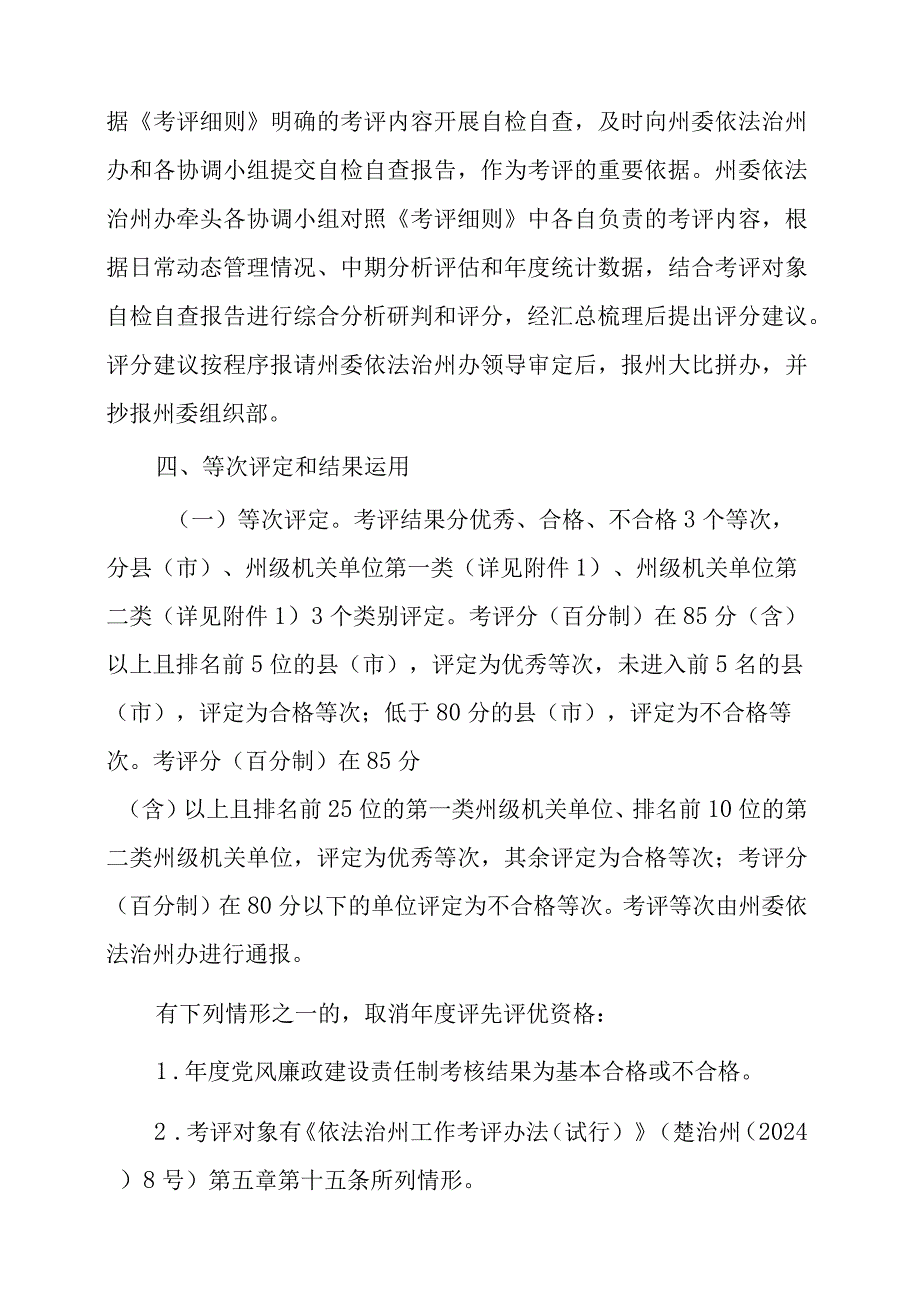 据《考评细则》明确的考评内容开展自检自查，及时向州委依法治州办和各协调小组提交自检自查报告，作为考评的重要依据。州委依法治州办牵头各协调小组对照《考评细则》中各自负责的考评内容，根据日常动态管理情况、中期分析评估和年度统计数据，结合考评对象自检自查报告进行综合分析研判和评分，经汇总梳理后提出评分建议。评分建议按程序报请州委依法治州办领导审定后，报州大比拼办，并抄报州委组织部。

四、等次评定和结果运用

（一）等次评定。考评结果分优秀、合格、不合格3个等次，分县（市）、州级机关单位第一类（详见附件1）、州级机关单位第二类（详见附件1）3个类别评定。考评分（百分制）在85分（含）以上且排名前5位的县（市），评定为优秀等次，未进入前5名的县（市），评定为合格等次；低于80分的县（市），评定为不合格等次。考评分（百分制）在85分

（含）以上且排名前25位的第一类州级机关单位、排名前10位的第二类州级机关单位，评定为优秀等次，其余评定为合格等次；考评分（百分制）在80分以下的单位评定为不合格等次。考评等次由州委依法治州办进行通报。

有下列情形之一的，取消年度评先评优资格：

1.年度党风廉政建设责任制考核结果为基本合格或不合格。

2.考评对象有《依法治州工作考评办法（试行）》（楚治州（2024）8号）第五章第十五条所列情形。